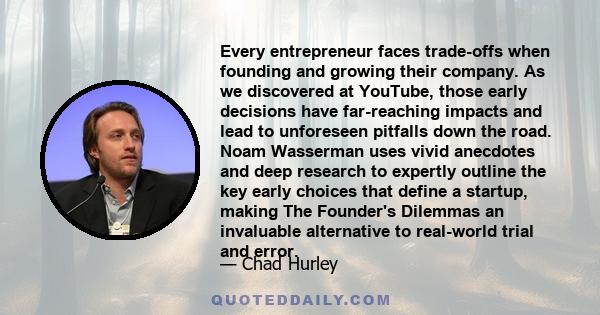 Every entrepreneur faces trade-offs when founding and growing their company. As we discovered at YouTube, those early decisions have far-reaching impacts and lead to unforeseen pitfalls down the road. Noam Wasserman uses vivid anecdotes and deep research to expertly outline the key early choices that define a startup, making The Founder's Dilemmas an invaluable alternative to real-world trial and error.

— Chad Hurley

QUOTEDDAILY.COM